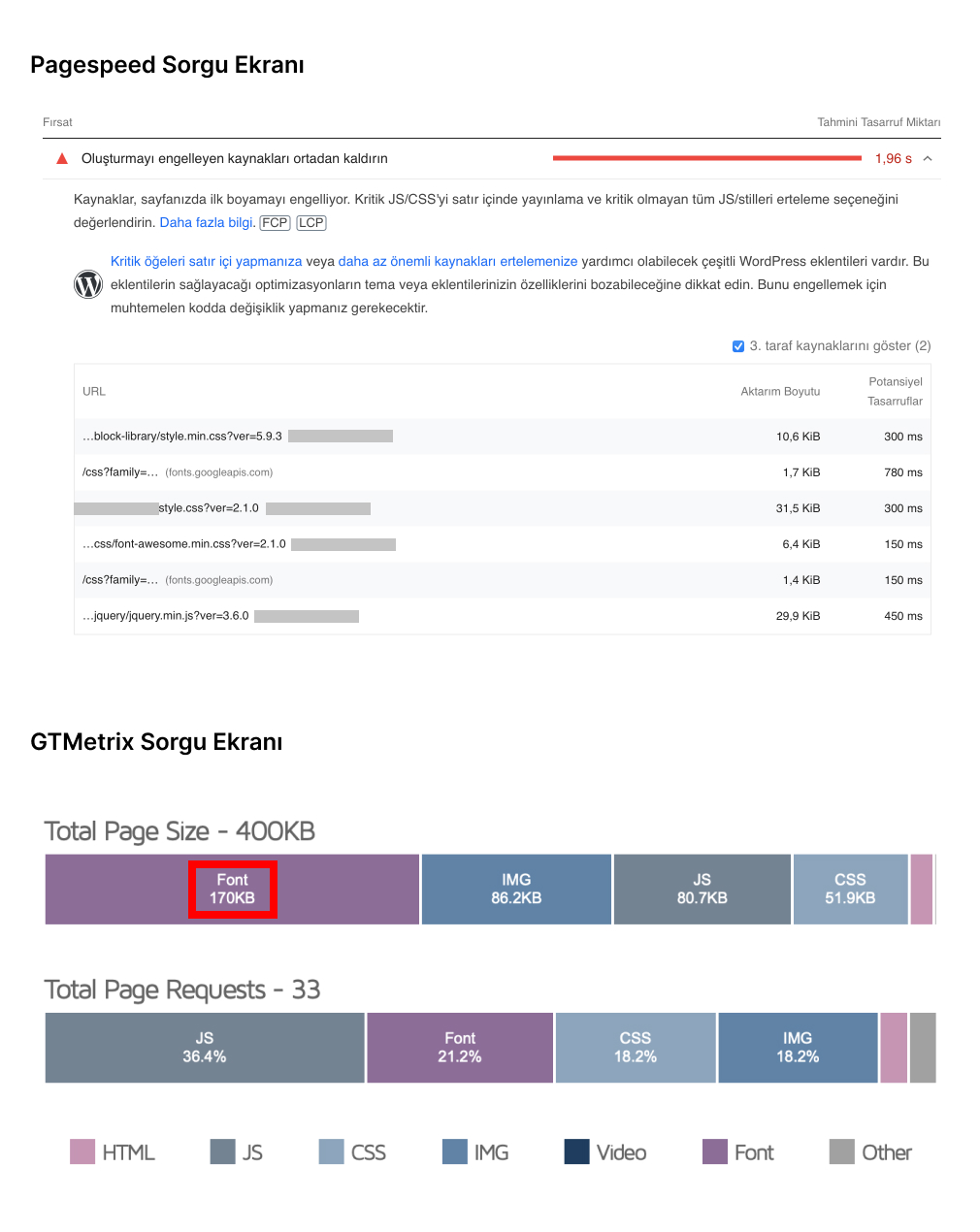 Pagespeed Sorgu Ekranı

Fırsat

Tahmini Tasarruf Miktarı

Oluşturmayı engelleyen kaynakları ortadan kaldırın 1,96 s

Kaynaklar, sayfanızda ilk boyamayı engelliyor. Kritik JS/CSS'yi satır içinde yayınlama ve kritik olmayan tüm JS/stilleri erteleme seçeneğini değerlendirin. Daha fazla bilgi. FCP LCP

Kritik öğeleri satır içi yapmanıza veya daha az önemli kaynakları ertelemenize yardımcı olabilecek çeşitli WordPress eklentileri vardır. Bu eklentilerin sağlayacağı optimizasyonların tema veya eklentilerinizin özelliklerini bozabileceğine dikkat edin. Bunu engellemek için muhtemelen kodda değişiklik yapmanız gerekecektir.

3. taraf kaynaklarını göster (2)

| URL | Aktarım Boyutu | Potansiyel Tasarruflar |
|---|---|---|
| …block-library/style.min.css?ver=5.9.3 | 10,6 KiB | 300 ms |
| /css?family=… (fonts.googleapis.com) | 1,7 KiB | 780 ms |
| style.css?ver=2.1.0 | 31,5 KiB | 300 ms |
| …css/font-awesome.min.css?ver=2.1.0 | 6,4 KiB | 150 ms |
| /css?family=… (fonts.googleapis.com) | 1,4 KiB | 150 ms |
| …jquery/jquery.min.js?ver=3.6.0 | 29,9 KiB | 450 ms |

GTMetrix Sorgu Ekranı

Total Page Size - 400KB

Font 170KB
IMG 86.2KB
JS 80.7KB
CSS 51.9KB

Total Page Requests - 33

JS 36.4%
Font 21.2%
CSS 18.2%
IMG 18.2%

HTML JS CSS IMG Video Font Other